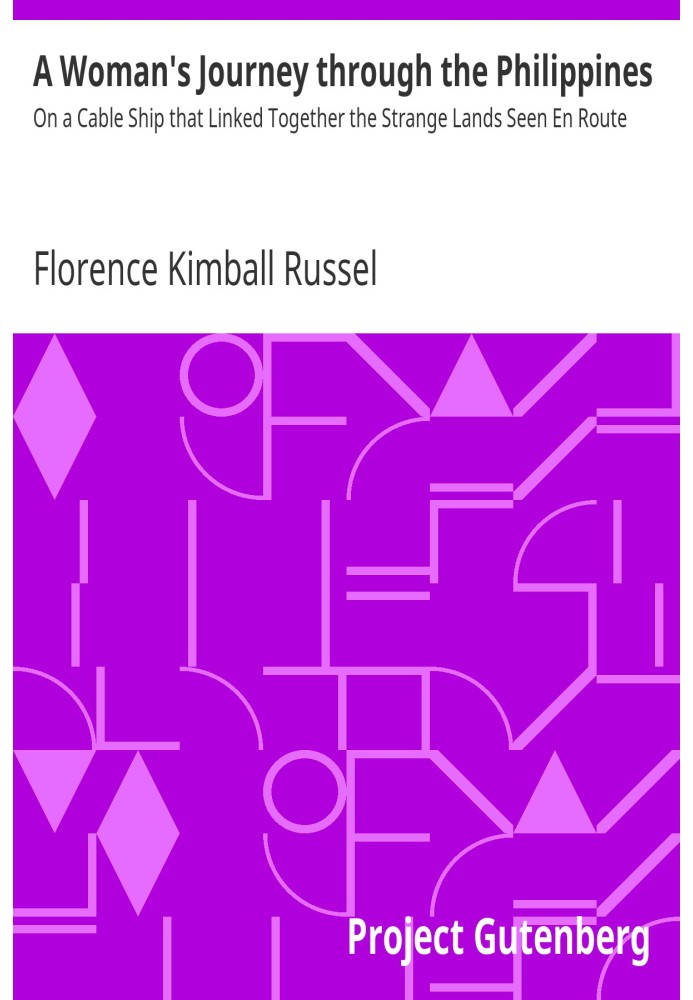 A Woman's Journey through the Philippines
On a Cable Ship that Linked Together the Strange Lands Seen En Route

Florence Kimball Russel

Project Gutenberg